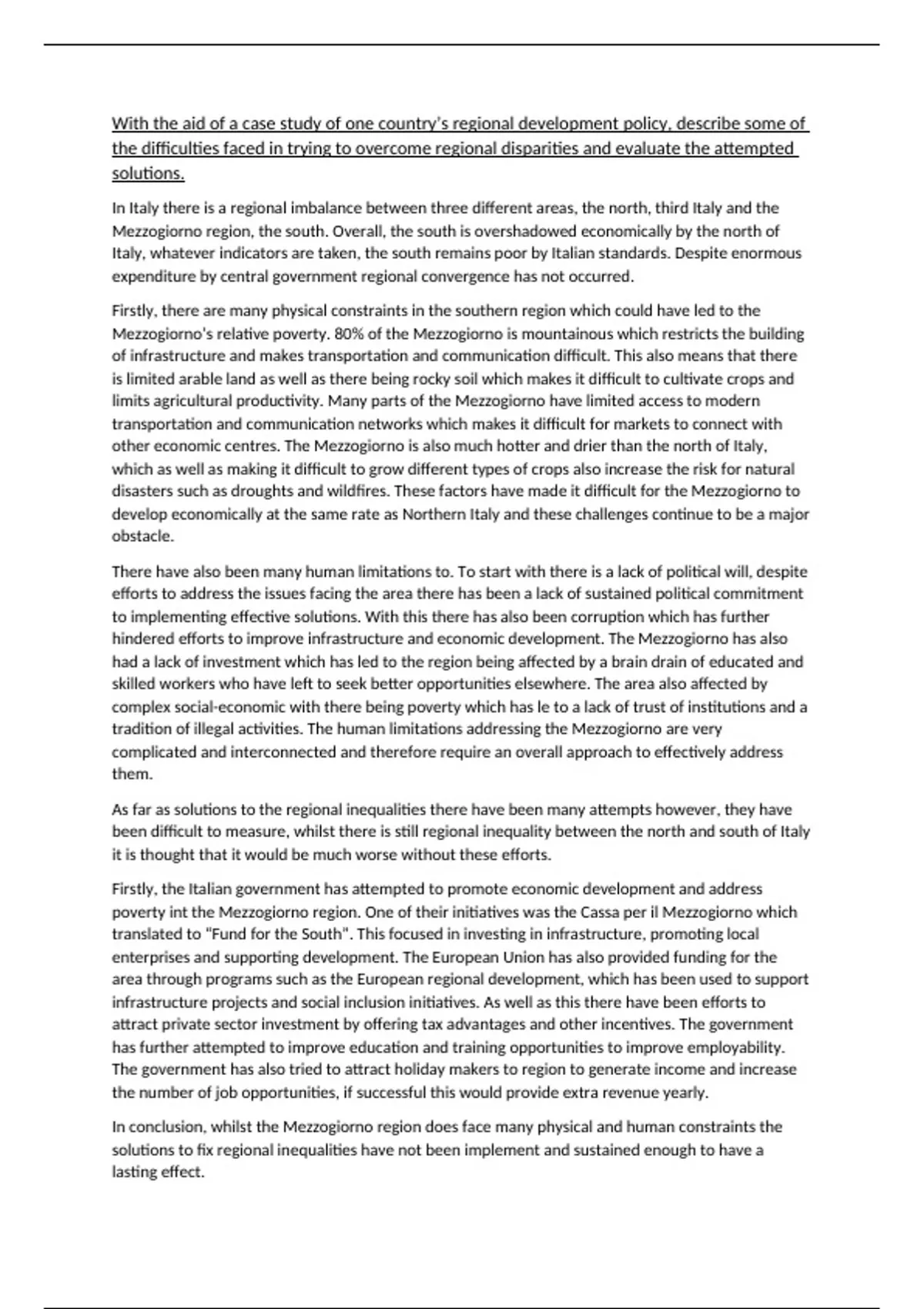 With the aid of a case study of one country's regional development policy, describe some of the difficulties faced in trying to overcome regional disparities and evaluate the attempted solutions.

In Italy there is a regional imbalance between three different areas, the north, third Italy and the Mezzogiorno region, the south. Overall, the south is overshadowed economically by the north of Italy, whatever indicators are taken, the south remains poor by Italian standards. Despite enormous expenditure by central government regional convergence has not occurred.

Firstly, there are many physical constraints in the southern region which could have led to the Mezzogiorno's relative poverty. 80% of the Mezzogiorno is mountainous which restricts the building of infrastructure and makes transportation and communication difficult. This also means that there is limited arable land as well as there being rocky soil which makes it difficult to cultivate crops and limits agricultural productivity. Many parts of the Mezzogiorno have limited access to modern transportation and communication networks which makes it difficult for markets to connect with other economic centres. The Mezzogiorno is also much hotter and drier than the north of Italy, which as well as making it difficult to grow different types of crops also increase the risk for natural disasters such as droughts and wildfires. These factors have made it difficult for the Mezzogiorno to develop economically at the same rate as Northern Italy and these challenges continue to be a major obstacle.

There have also been many human limitations to. To start with there is a lack of political will, despite efforts to address the issues facing the area there has been a lack of sustained political commitment to implementing effective solutions. With this there has also been corruption which has further hindered efforts to improve infrastructure and economic development. The Mezzogiorno has also had a lack of investment which has led to the region being affected by a brain drain of educated and skilled workers who have left to seek better opportunities elsewhere. The area also affected by complex social-economic with there being poverty which has le to a lack of trust of institutions and a tradition of illegal activities. The human limitations addressing the Mezzogiorno are very complicated and interconnected and therefore require an overall approach to effectively address them.

As far as solutions to the regional inequalities there have been many attempts however, they have been difficult to measure, whilst there is still regional inequality between the north and south of Italy it is thought that it would be much worse without these efforts.

Firstly, the Italian government has attempted to promote economic development and address poverty int the Mezzogiorno region. One of their initiatives was the Cassa per il Mezzogiorno which translated to "Fund for the South". This focused in investing in infrastructure, promoting local enterprises and supporting development. The European Union has also provided funding for the area through programs such as the European regional development, which has been used to support infrastructure projects and social inclusion initiatives. As well as this there have been efforts to attract private sector investment by offering tax advantages and other incentives. The government has further attempted to improve education and training opportunities to improve employability. The government has also tried to attract holiday makers to region to generate income and increase the number of job opportunities, if successful this would provide extra revenue yearly.

In conclusion, whilst the Mezzogiorno region does face many physical and human constraints the solutions to fix regional inequalities have not been implement and sustained enough to have a lasting effect.